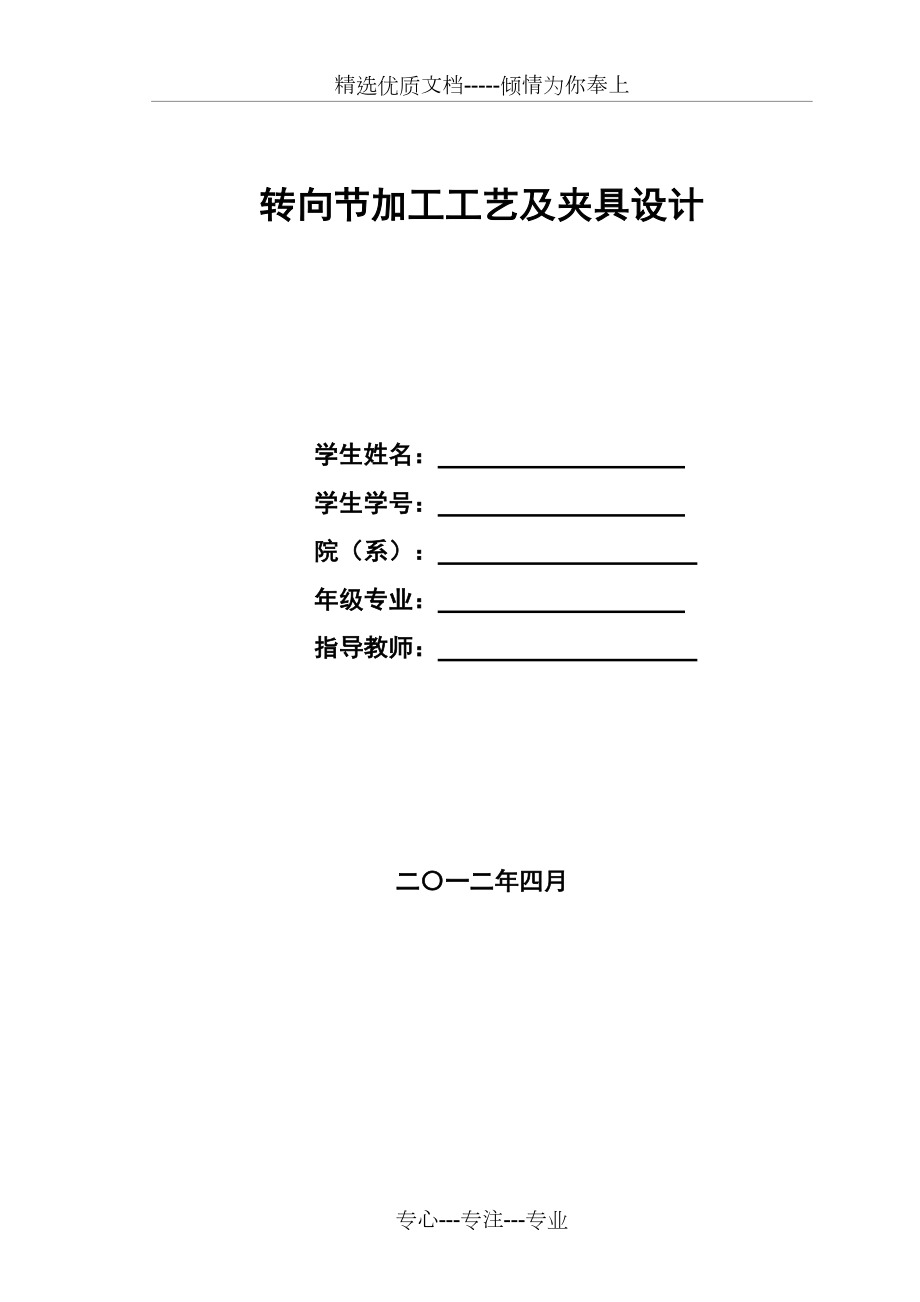 精选优质文档-----倾情为你奉上

转向节加工工艺及夹具设计

学生姓名：____________________

学生学号：____________________

院（系）：____________________

年级专业：____________________

指导教师：____________________

二〇一二年四月

专心---专注---专业